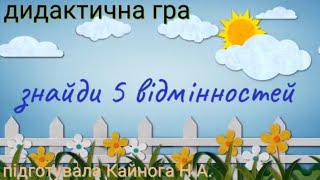 дидактична гра

знайди 5 відмінностей

підготувала Кайнога Н.А.